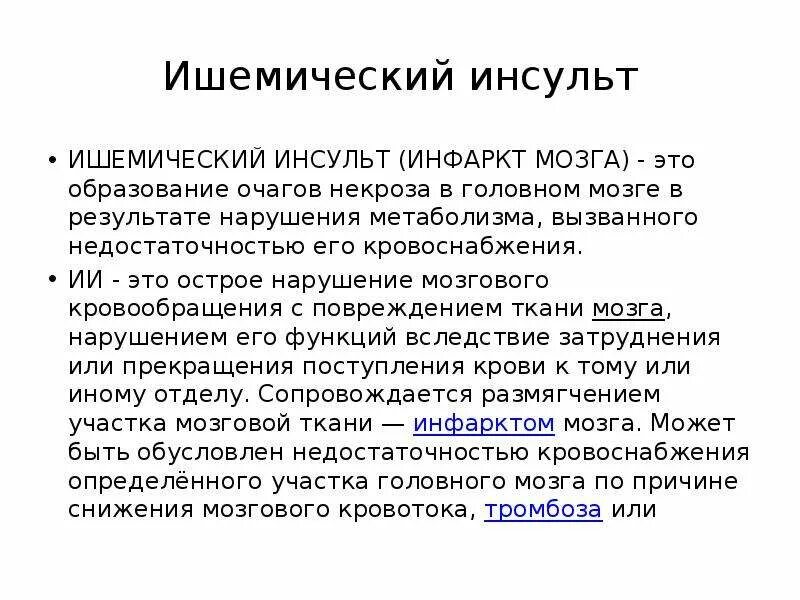 Ишемический инсульт

• ИШЕМИЧЕСКИЙ ИНСУЛЬТ (ИНФАРКТ МОЗГА) - это образование очагов некроза в головном мозге в результате нарушения метаболизма, вызванного недостаточностью его кровоснабжения.

• ИИ - это острое нарушение мозгового кровообращения с повреждением ткани мозга, нарушением его функций вследствие затруднения или прекращения поступления крови к тому или иному отделу. Сопровождается размягчением участка мозговой ткани — инфарктом мозга. Может быть обусловлен недостаточностью кровоснабжения определённого участка головного мозга по причине снижения мозгового кровотока, тромбоза или